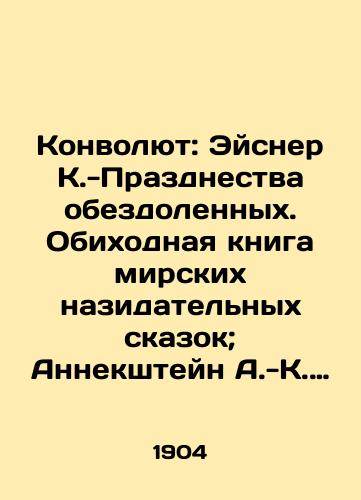 Конволют: Эйснер К.-Празднества обездоленных. Обиходная книга мирских назидательных сказок; Аннекштейн А.-К....

1904